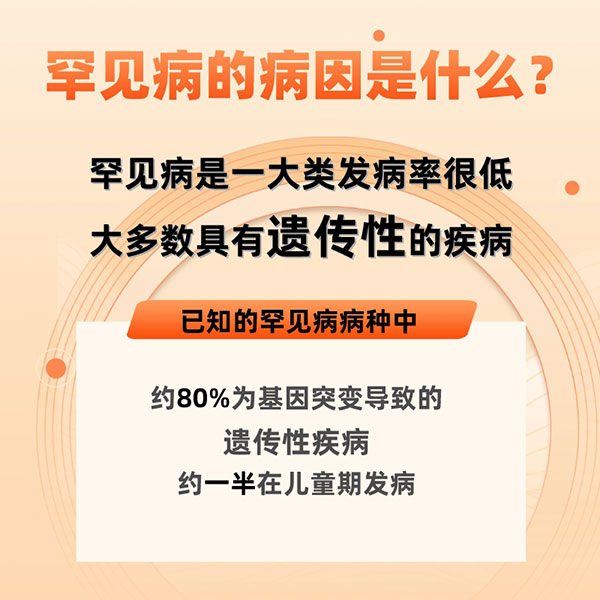 罕见病的病因是什么？

罕见病是一大类发病率很低
大多数具有遗传性的疾病

已知的罕见病病种中

约80%为基因突变导致的
遗传性疾病
约一半在儿童期发病